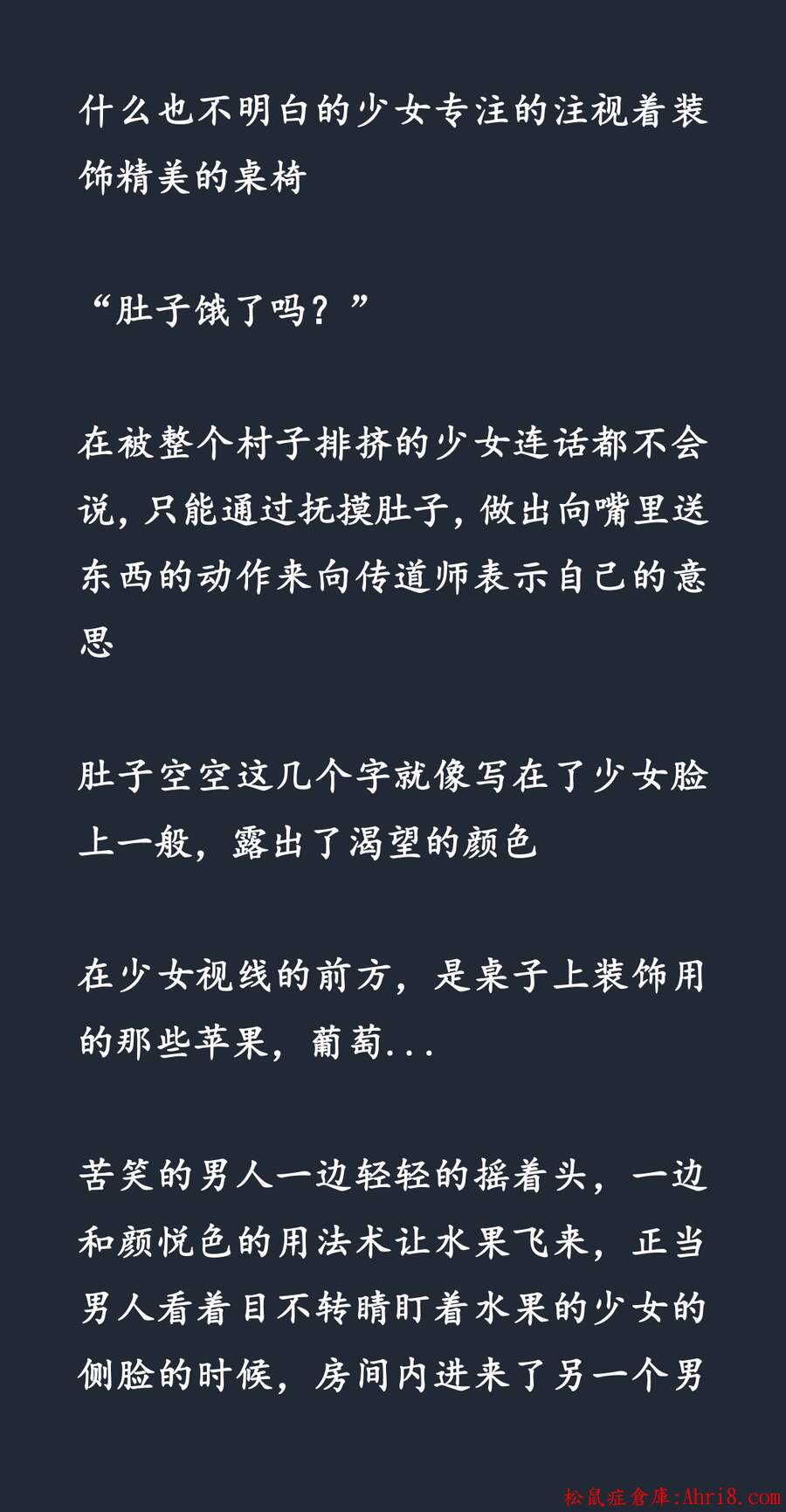 什么也不明白的少女专注的注视着装饰精美的桌椅

“肚子饿了吗？”

在被整个村子排挤的少女连话都不会说，只能通过抚摸肚子，做出向嘴里送东西的动作来向传道师表示自己的意思

肚子空空这几个字就像写在了少女脸上一般，露出了渴望的颜色

在少女视线的前方，是桌子上装饰用的那些苹果，葡萄...

苦笑的男人一边轻轻的摇着头，一边和颜悦色的用法术让水果飞来，正当男人看着目不转睛盯着水果的少女的侧脸的时候，房间内进来了另一个男

松鼠症倉庫:Ahri8.com